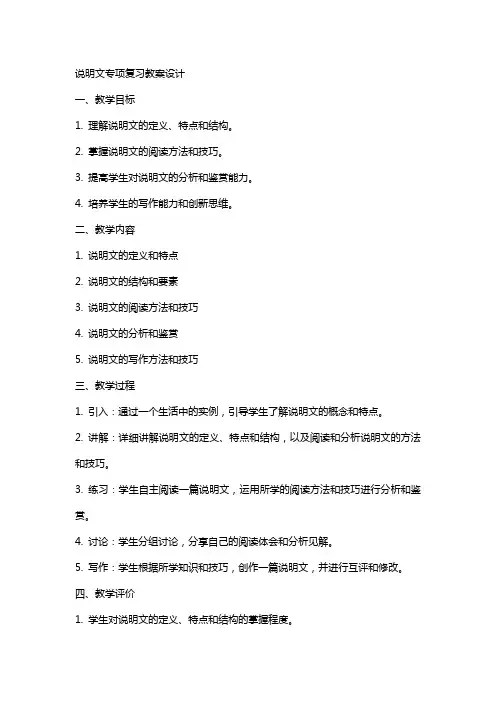 说明文专项复习教案设计

一、教学目标

1. 理解说明文的定义、特点和结构。

2. 掌握说明文的阅读方法和技巧。

3. 提高学生对说明文的分析和鉴赏能力。

4. 培养学生的写作能力和创新思维。

二、教学内容

1. 说明文的定义和特点

2. 说明文的结构和要素

3. 说明文的阅读方法和技巧

4. 说明文的分析和鉴赏

5. 说明文的写作方法和技巧

三、教学过程

1. 引入：通过一个生活中的实例，引导学生了解说明文的概念和特点。

2. 讲解：详细讲解说明文的定义、特点和结构，以及阅读和分析说明文的方法和技巧。

3. 练习：学生自主阅读一篇说明文，运用所学的阅读方法和技巧进行分析和鉴赏。

4. 讨论：学生分组讨论，分享自己的阅读体会和分析见解。

5. 写作：学生根据所学知识和技巧，创作一篇说明文，并进行互评和修改。

四、教学评价

1. 学生对说明文的定义、特点和结构的掌握程度。